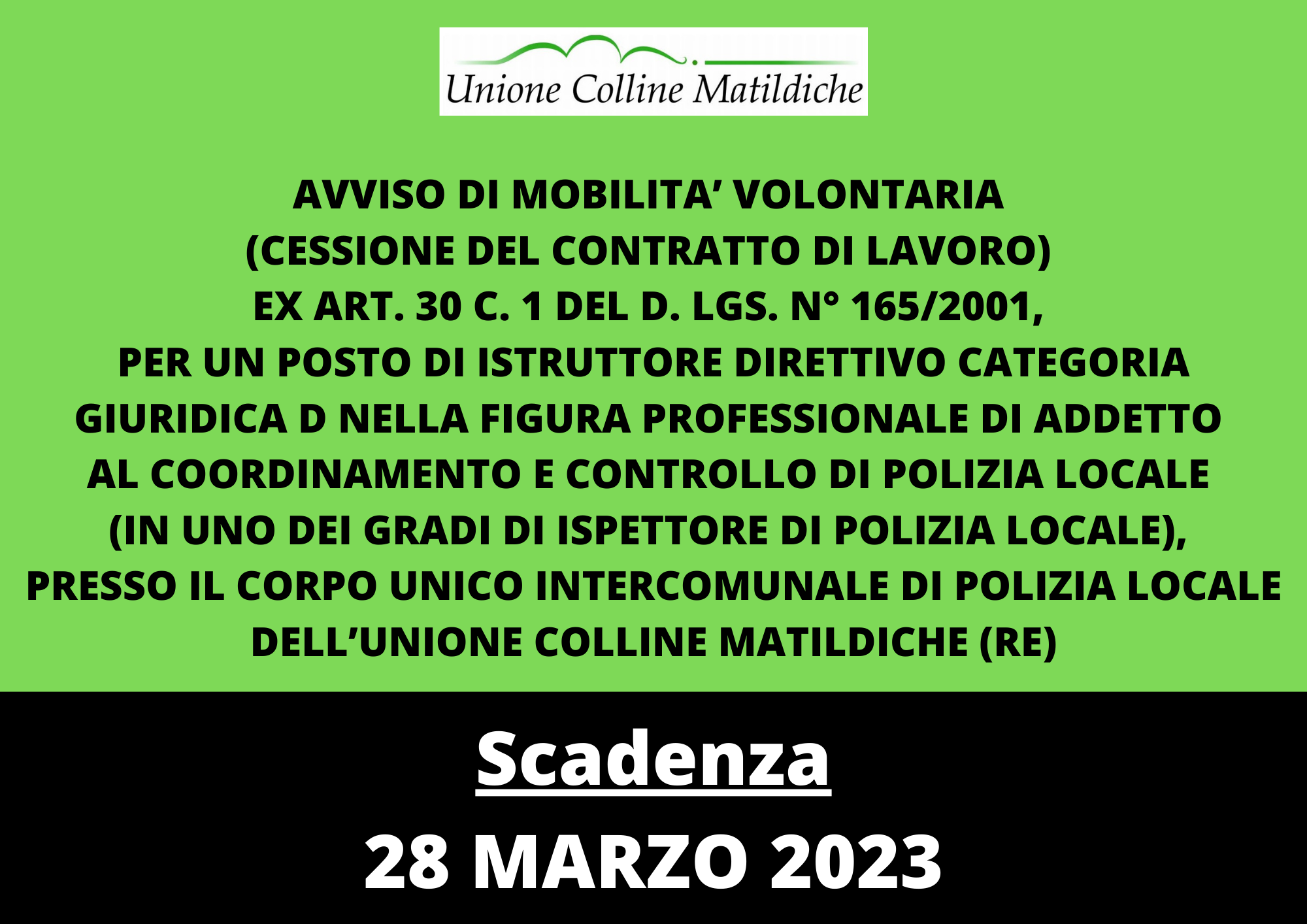 Unione Colline Matildiche

AVVISO DI MOBILITA' VOLONTARIA (CESSIONE DEL CONTRATTO DI LAVORO) EX ART. 30 C. 1 DEL D. LGS. N° 165/2001, PER UN POSTO DI ISTRUTTORE DIRETTIVO CATEGORIA GIURIDICA D NELLA FIGURA PROFESSIONALE DI ADDETTO AL COORDINAMENTO E CONTROLLO DI POLIZIA LOCALE (IN UNO DEI GRADI DI ISPETTORE DI POLIZIA LOCALE), PRESSO IL CORPO UNICO INTERCOMUNALE DI POLIZIA LOCALE DELL'UNIONE COLLINE MATILDICHE (RE)

Scadenza

28 MARZO 2023